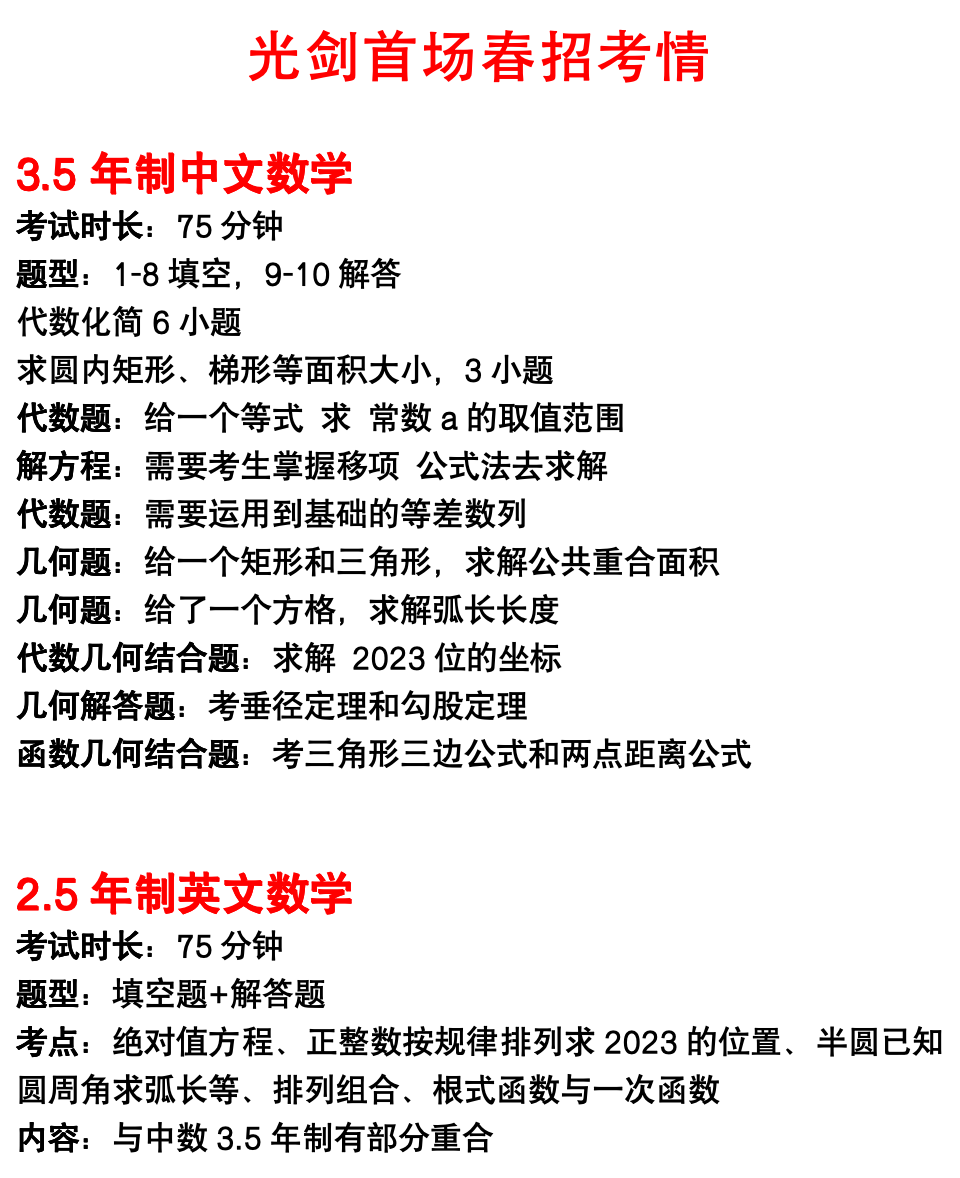 光剑首场春招考情

3.5 年制中文数学
考试时长：75 分钟
题型：1-8 填空，9-10 解答
代数化简 6 小题
求圆内矩形、梯形等面积大小，3 小题
代数题：给一个等式 求 常数 a 的取值范围
解方程：需要考生掌握移项 公式法去求解
代数题：需要运用到基础的等差数列
几何题：给一个矩形和三角形，求解公共重合面积
几何题：给了一个方格，求解弧长长度
代数几何结合题：求解 2023 位的坐标
几何解答题：考垂径定理和勾股定理
函数几何结合题：考三角形三边公式和两点距离公式

2.5 年制英文数学
考试时长：75 分钟
题型：填空题+解答题
考点：绝对值方程、正整数按规律排列求 2023 的位置、半圆已知圆周角求弧长等、排列组合、根式函数与一次函数
内容：与中数 3.5 年制有部分重合